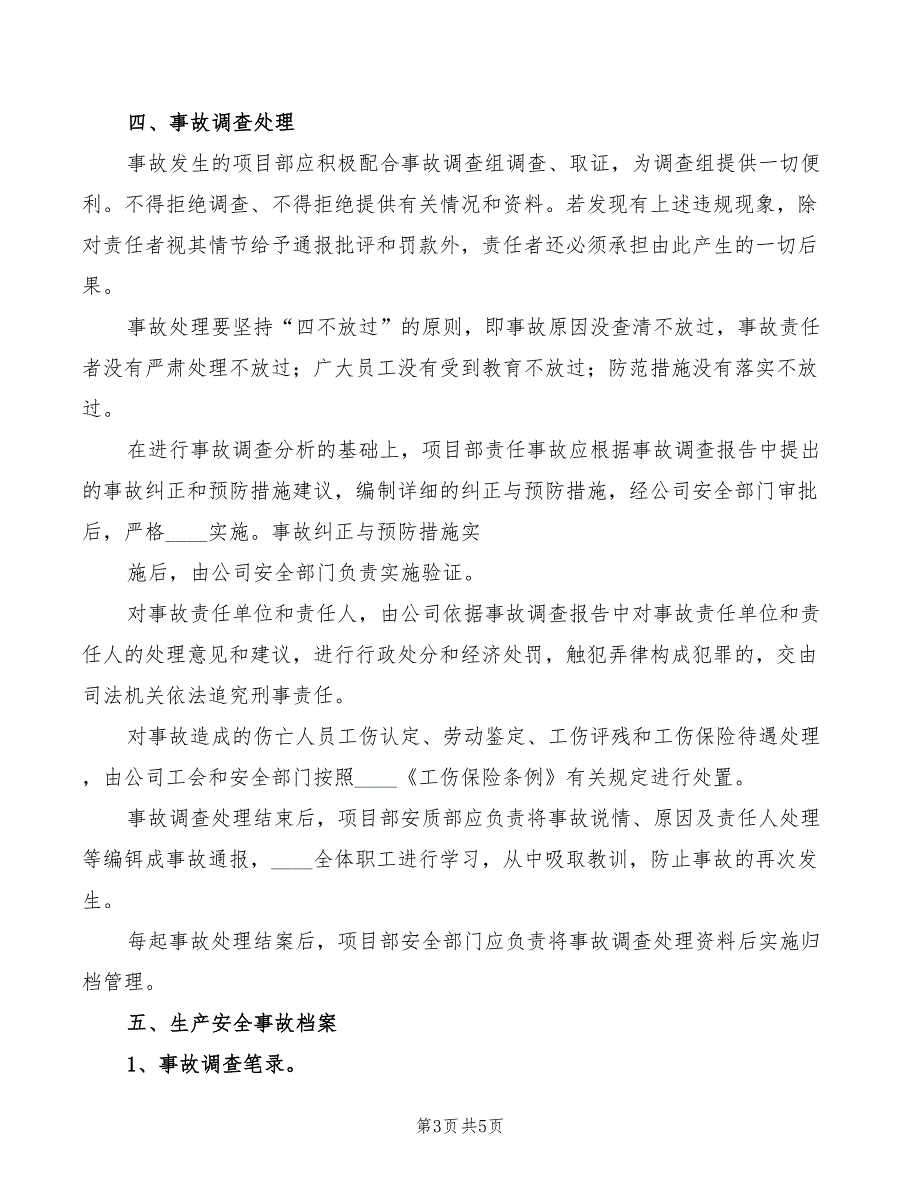 四、事故调查处理

事故发生的项目部应积极配合事故调查组调查、取证，为调查组提供一切便利。不得拒绝调查、不得拒绝提供有关情况和资料。若发现有上述违规现象，除对责任者视其情节给予通报批评和罚款外，责任者还必须承担由此产生的一切后果。

事故处理要坚持“四不放过”的原则，即事故原因没查清不放过，事故责任者没有严肃处理不放过；广大员工没有受到教育不放过；防范措施没有落实不放过。

在进行事故调查分析的基础上，项目部责任事故应根据事故调查报告中提出的事故纠正和预防措施建议，编制详细的纠正与预防措施，经公司安全部门审批后，严格____实施。事故纠正与预防措施实

施后，由公司安全部门负责实施验证。

对事故责任单位和责任人，由公司依据事故调查报告中对事故责任单位和责任人的处理意见和建议，进行行政处分和经济处罚，触犯弄律构成犯罪的，交由司法机关依法追究刑事责任。

对事故造成的伤亡人员工伤认定、劳动鉴定、工伤评残和工伤保险待遇处理，由公司工会和安全部门按照____《工伤保险条例》有关规定进行处置。

事故调查处理结束后，项目部安质部应负责将事故说情、原因及责任人处理等编辑成事故通报，____全体职工进行学习，从中吸取教训，防止事故的再次发生。

每起事故处理结案后，项目部安全部门应负责将事故调查处理资料后实施归档管理。

五、生产安全事故档案

1、事故调查笔录。

第3页 共5页